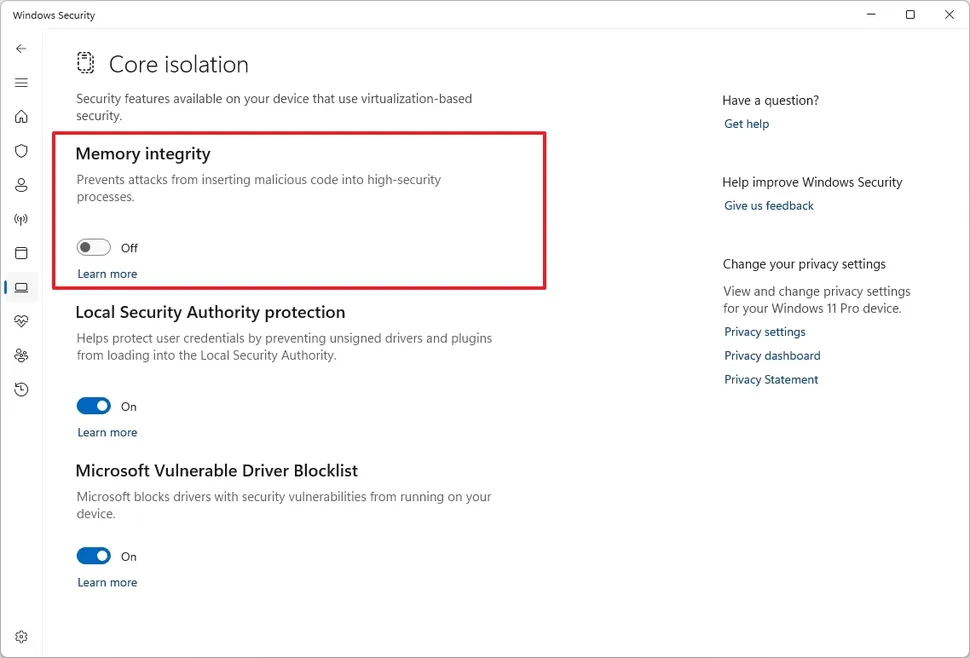 Windows Security

Core isolation

Security features available on your device that use virtualization-based security.

Memory integrity

Prevents attacks from inserting malicious code into high-security processes.

Off

Learn more

Local Security Authority protection

Helps protect user credentials by preventing unsigned drivers and plugins from loading into the Local Security Authority.

On

Learn more

Microsoft Vulnerable Driver Blocklist

Microsoft blocks drivers with security vulnerabilities from running on your device.

On

Learn more

Have a question?

Get help

Help improve Windows Security

Give us feedback

Change your privacy settings

View and change privacy settings for your Windows 11 Pro device.

Privacy settings

Privacy dashboard

Privacy Statement